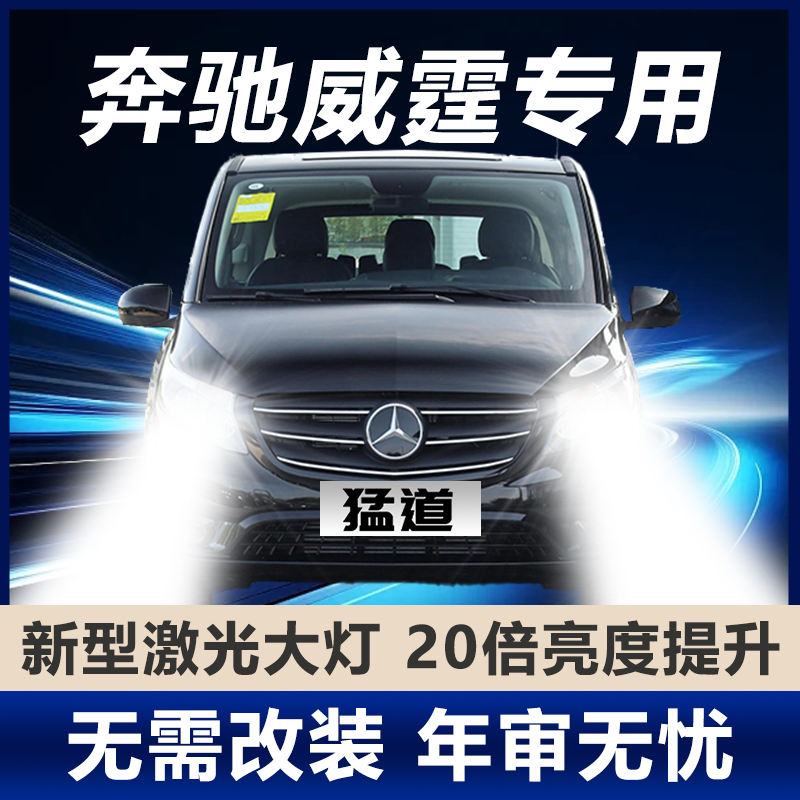 奔驰威霆专用

猛道

新型激光大灯 20倍亮度提升

无需改装 年审无忧